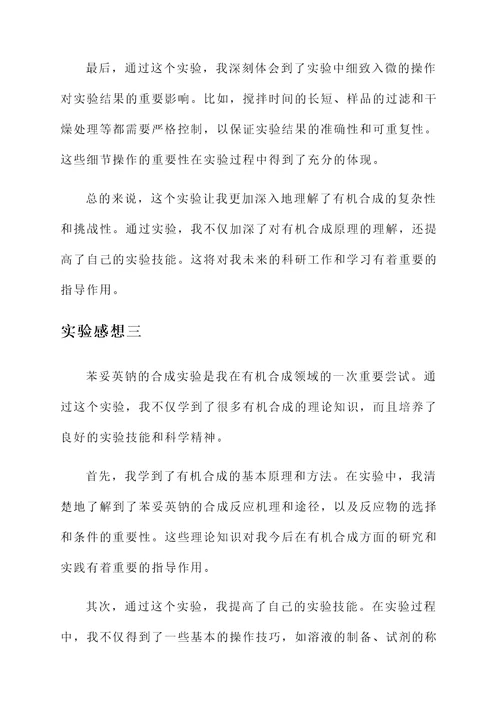 最后，通过这个实验，我深刻体会到了实验中细致入微的操作对实验结果的重要影响。比如，搅拌时间的长短、样品的过滤和干燥处理等都需要严格控制，以保证实验结果的准确性和可重复性。这些细节操作的重要性在实验过程中得到了充分的体现。

总的来说，这个实验让我更加深入地理解了有机合成的复杂性和挑战性。通过实验，我不仅加深了对有机合成原理的理解，还提高了自己的实验技能。这将对我未来的科研工作和学习有着重要的指导作用。

实验感想三

苯妥英钠的合成实验是我在有机合成领域的一次重要尝试。通过这个实验，我不仅学到了很多有机合成的理论知识，而且培养了良好的实验技能和科学精神。

首先，我学到了有机合成的基本原理和方法。在实验中，我清楚地了解到了苯妥英钠的合成反应机理和途径，以及反应物的选择和条件的重要性。这些理论知识对我今后在有机合成方面的研究和实践有着重要的指导作用。

其次，通过这个实验，我提高了自己的实验技能。在实验过程中，我不仅得到了一些基本的操作技巧，如溶液的制备、试剂的称